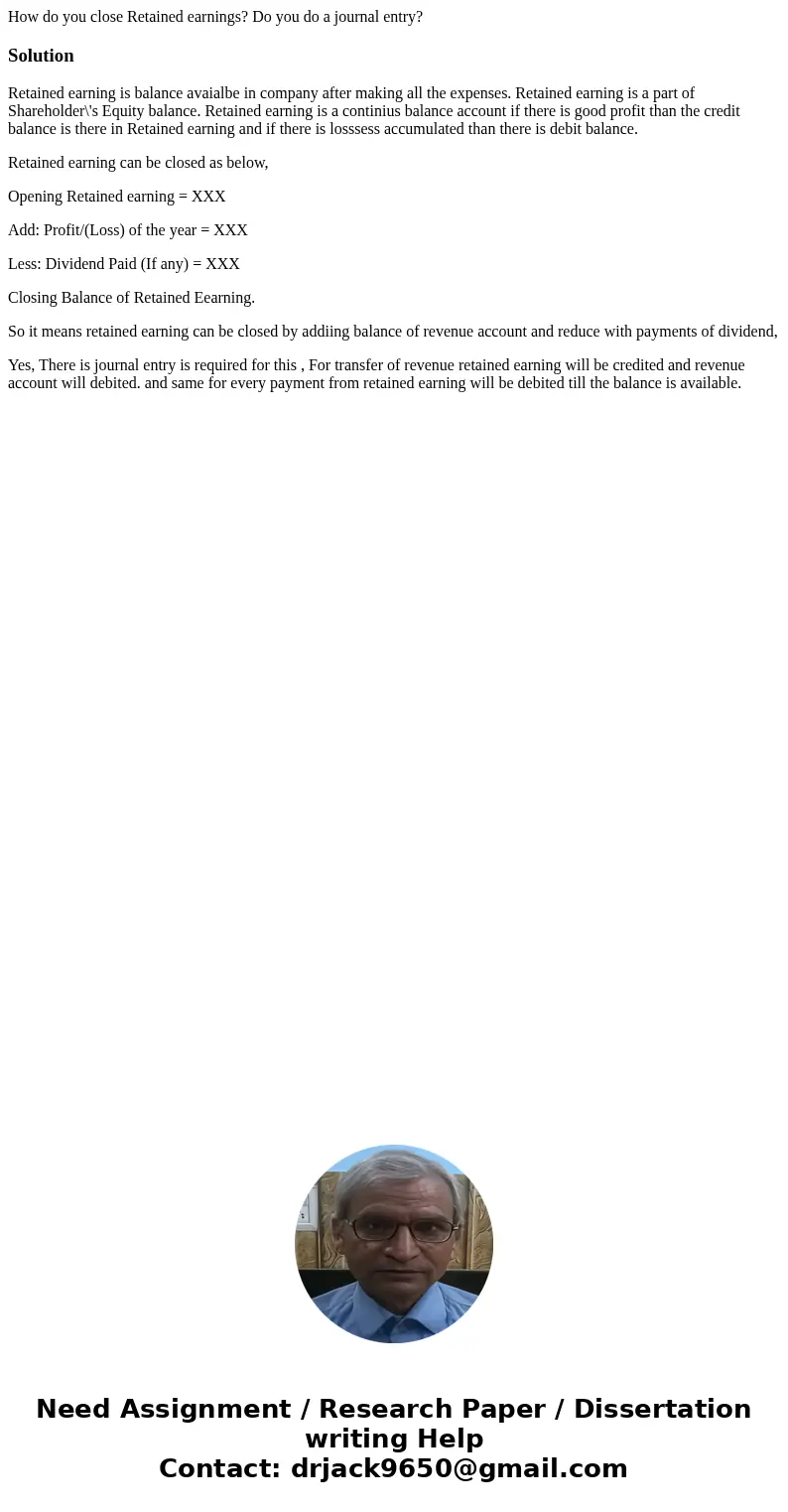 How do you close Retained earnings? Do you do a journal entry?

Solution

Retained earning is balance avaialbe in company after making all the expenses. Retained earning is a part of Shareholder\'s Equity balance. Retained earning is a continius balance account if there is good profit than the credit balance is there in Retained earning and if there is losssess accumulated than there is debit balance.

Retained earning can be closed as below,

Opening Retained earning = XXX

Add: Profit/(Loss) of the year = XXX

Less: Dividend Paid (If any) = XXX

Closing Balance of Retained Eearning.

So it means retained earning can be closed by addiing balance of revenue account and reduce with payments of dividend,

Yes, There is journal entry is required for this , For transfer of revenue retained earning will be credited and revenue account will debited. and same for every payment from retained earning will be debited till the balance is available.

Need Assignment / Research Paper / Dissertation writing Help
Contact: drjack9650@gmail.com